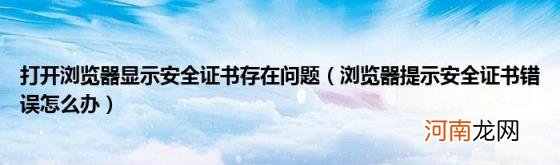 打开浏览器显示安全证书存在问题（浏览器提示安全证书错误怎么办）

河南龙网